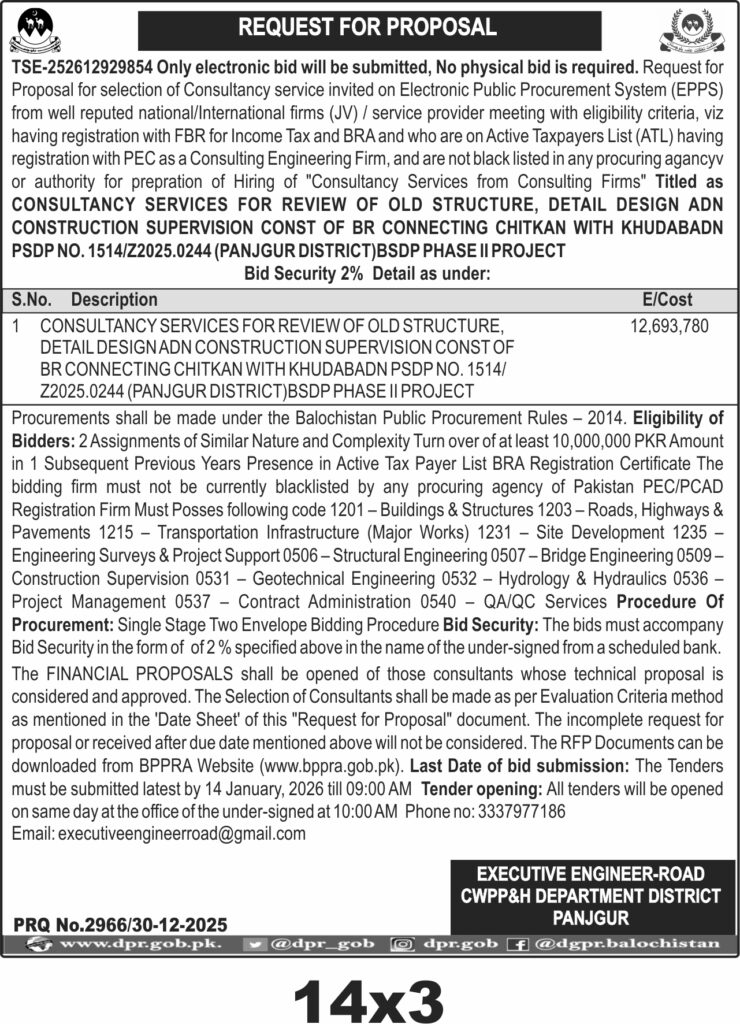 REQUEST FOR PROPOSAL

TSE-252612929854 Only electronic bid will be submitted, No physical bid is required. Request for Proposal for selection of Consultancy service invited on Electronic Public Procurement System (EPPS) from well reputed national/International firms (JV) / service provider meeting with eligibility criteria, viz having registration with FBR for Income Tax and BRA and who are on Active Taxpayers List (ATL) having registration with PEC as a Consulting Engineering Firm, and are not black listed in any procuring agancyv or authority for prepration of Hiring of "Consultancy Services from Consulting Firms" Titled as CONSULTANCY SERVICES FOR REVIEW OF OLD STRUCTURE, DETAIL DESIGN ADN CONSTRUCTION SUPERVISION CONST OF BR CONNECTING CHITKAN WITH KHUDABADN PSDP NO. 1514/Z2025.0244 (PANJGUR DISTRICT)BSDP PHASE II PROJECT

Bid Security 2% Detail as under:

| S.No. | Description | E/Cost |
|---|---|---|
| 1 | CONSULTANCY SERVICES FOR REVIEW OF OLD STRUCTURE, DETAIL DESIGN ADN CONSTRUCTION SUPERVISION CONST OF BR CONNECTING CHITKAN WITH KHUDABADN PSDP NO. 1514/ Z2025.0244 (PANJGUR DISTRICT)BSDP PHASE II PROJECT | 12,693,780 |

Procurements shall be made under the Balochistan Public Procurement Rules – 2014. Eligibility of Bidders: 2 Assignments of Similar Nature and Complexity Turn over of at least 10,000,000 PKR Amount in 1 Subsequent Previous Years Presence in Active Tax Payer List BRA Registration Certificate The bidding firm must not be currently blacklisted by any procuring agency of Pakistan PEC/PCAD Registration Firm Must Posses following code 1201 – Buildings & Structures 1203 – Roads, Highways & Pavements 1215 – Transportation Infrastructure (Major Works) 1231 – Site Development 1235 – Engineering Surveys & Project Support 0506 – Structural Engineering 0507 – Bridge Engineering 0509 – Construction Supervision 0531 – Geotechnical Engineering 0532 – Hydrology & Hydraulics 0536 – Project Management 0537 – Contract Administration 0540 – QA/QC Services Procedure Of Procurement: Single Stage Two Envelope Bidding Procedure Bid Security: The bids must accompany Bid Security in the form of of 2 % specified above in the name of the under-signed from a scheduled bank.

The FINANCIAL PROPOSALS shall be opened of those consultants whose technical proposal is considered and approved. The Selection of Consultants shall be made as per Evaluation Criteria method as mentioned in the 'Date Sheet' of this "Request for Proposal" document. The incomplete request for proposal or received after due date mentioned above will not be considered. The RFP Documents can be downloaded from BPPRA Website (www.bppra.gob.pk). Last Date of bid submission: The Tenders must be submitted latest by 14 January, 2026 till 09:00 AM Tender opening: All tenders will be opened on same day at the office of the under-signed at 10:00 AM Phone no: 3337977186
Email: executiveengineerroad@gmail.com

EXECUTIVE ENGINEER-ROAD
CWPP&H DEPARTMENT DISTRICT
PANJGUR

PRQ No.2966/30-12-2025

www.dpr.gob.pk. @dpr_gob dpr.gob @dgpr.balochistan

14x3